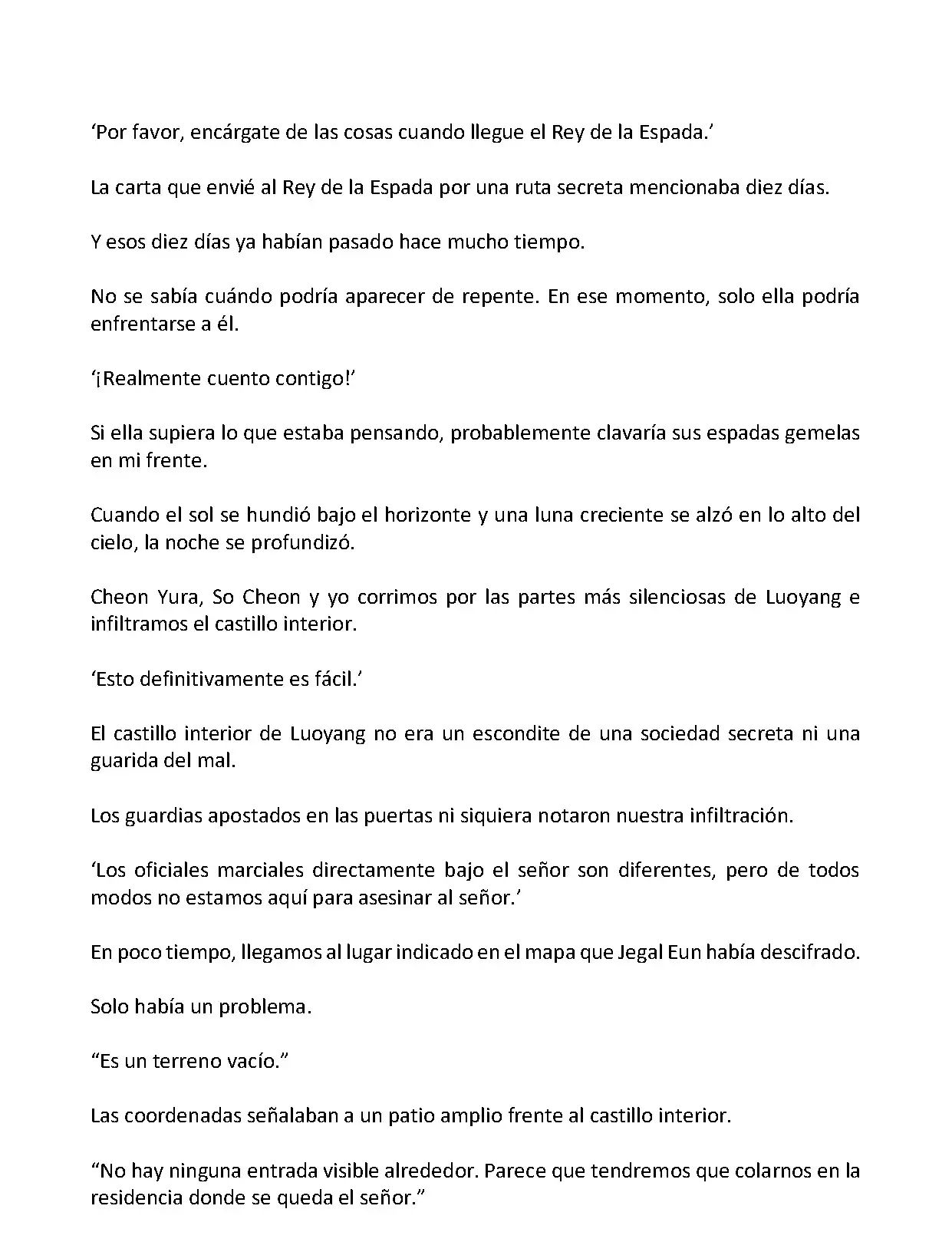 ‘Por favor, encárgate de las cosas cuando llegue el Rey de la Espada.’

La carta que envié al Rey de la Espada por una ruta secreta mencionaba diez días.

Y esos diez días ya habían pasado hace mucho tiempo.

No se sabía cuándo podría aparecer de repente. En ese momento, solo ella podría enfrentarse a él.

‘¡Realmente cuento contigo!’

Si ella supiera lo que estaba pensando, probablemente clavaría sus espadas gemelas en mi frente.

Cuando el sol se hundió bajo el horizonte y una luna creciente se alzó en lo alto del cielo, la noche se profundizó.

Cheon Yura, So Cheon y yo corrimos por las partes más silenciosas de Luoyang e infiltramos el castillo interior.

‘Esto definitivamente es fácil.’

El castillo interior de Luoyang no era un escondite de una sociedad secreta ni una guarida del mal.

Los guardias apostados en las puertas ni siquiera notaron nuestra infiltración.

‘Los oficiales marciales directamente bajo el señor son diferentes, pero de todos modos no estamos aquí para asesinar al señor.’

En poco tiempo, llegamos al lugar indicado en el mapa que Jegal Eun había descifrado.

Solo había un problema.

“Es un terreno vacío.”

Las coordenadas señalaban a un patio amplio frente al castillo interior.

“No hay ninguna entrada visible alrededor. Parece que tendremos que colarnos en la residencia donde se queda el señor.”